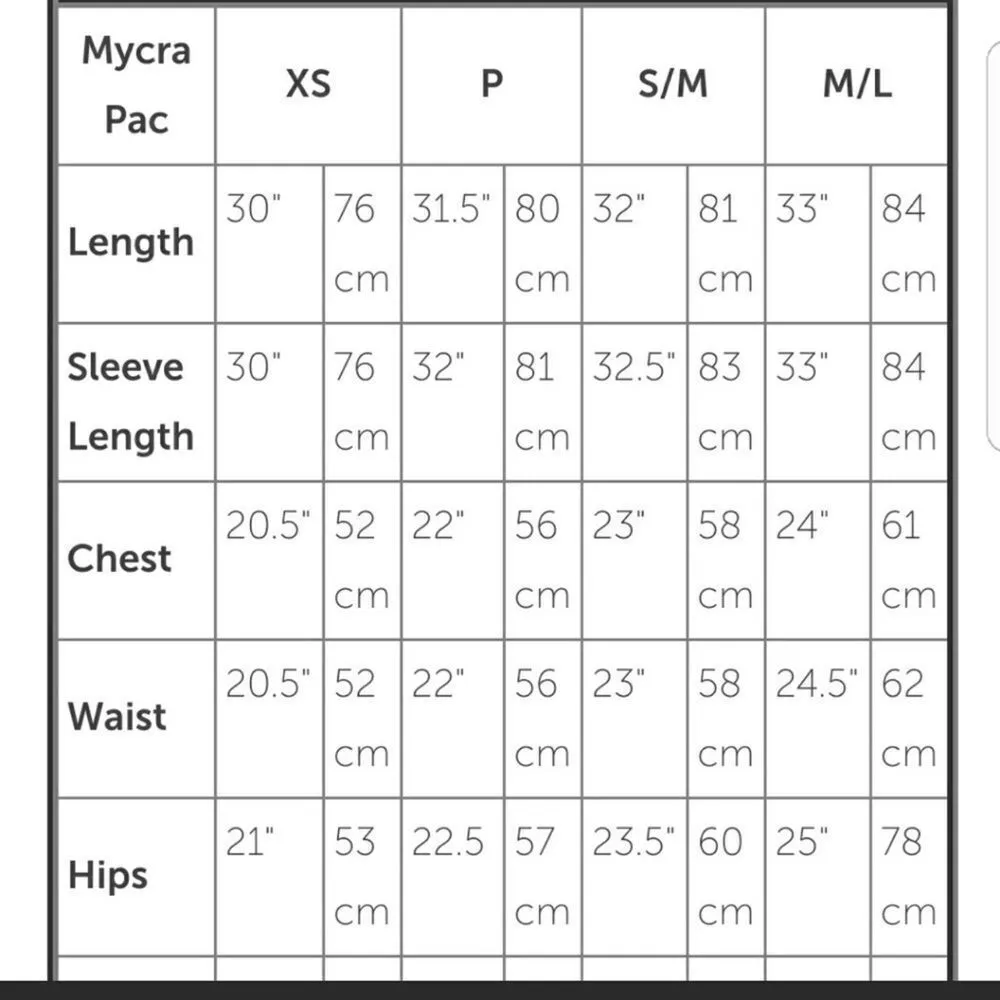 | Mycra Pac | XS | | P | | S/M | | M/L | |
|---|---|---|---|---|---|---|---|---|
| Length | 30" | 76 cm | 31.5" | 80 cm | 32" | 81 cm | 33" | 84 cm |
| Sleeve Length | 30" | 76 cm | 32" | 81 cm | 32.5" | 83 cm | 33" | 84 cm |
| Chest | 20.5" | 52 cm | 22" | 56 cm | 23" | 58 cm | 24" | 61 cm |
| Waist | 20.5" | 52 cm | 22" | 56 cm | 23" | 58 cm | 24.5" | 62 cm |
| Hips | 21" | 53 cm | 22.5 | 57 cm | 23.5" | 60 cm | 25" | 78 cm |